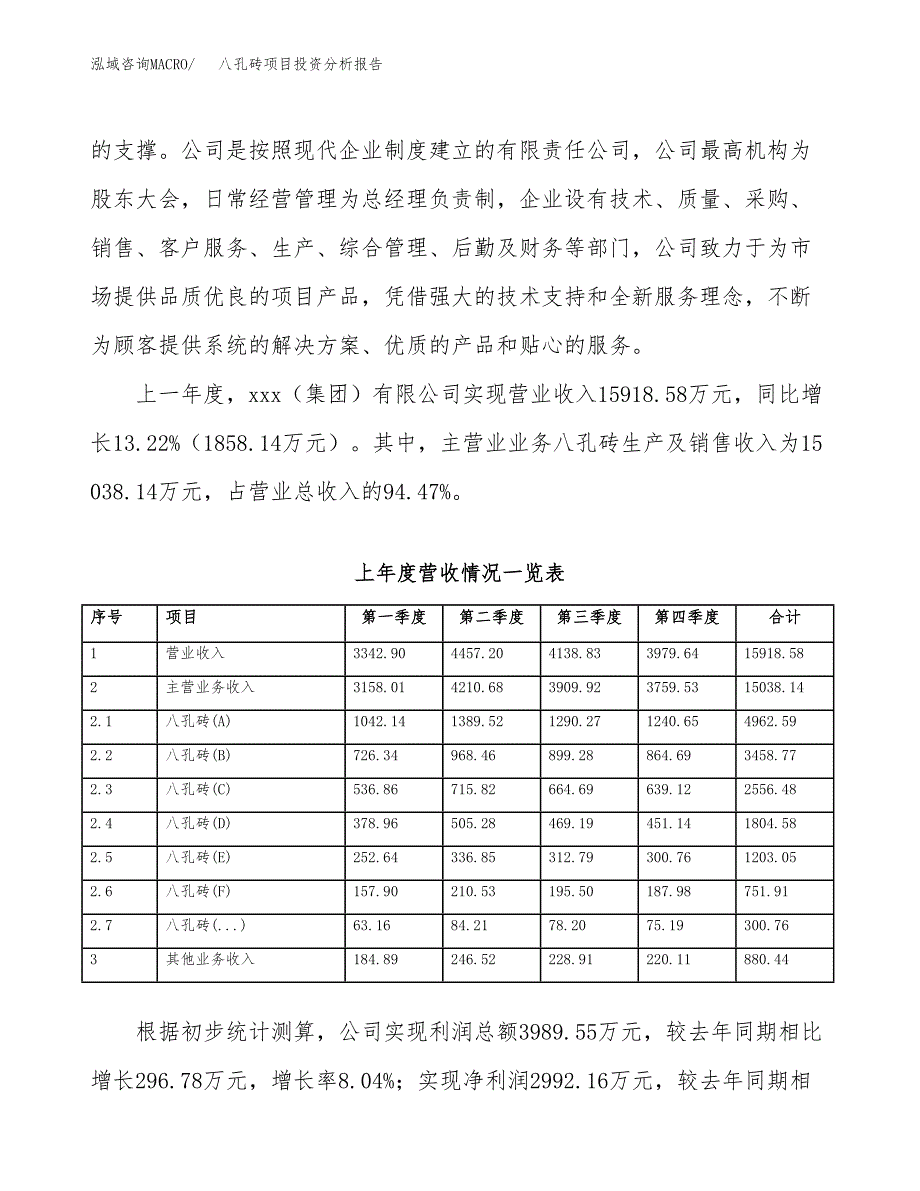 泓域咨询MACRO/　八孔砖项目投资分析报告

的支撑。公司是按照现代企业制度建立的有限责任公司，公司最高机构为股东大会，日常经营管理为总经理负责制，企业设有技术、质量、采购、销售、客户服务、生产、综合管理、后勤及财务等部门，公司致力于为市场提供品质优良的项目产品，凭借强大的技术支持和全新服务理念，不断为顾客提供系统的解决方案、优质的产品和贴心的服务。

上一年度，xxx（集团）有限公司实现营业收入15918.58万元，同比增长13.22%（1858.14万元）。其中，主营业业务八孔砖生产及销售收入为15038.14万元，占营业总收入的94.47%。

上年度营收情况一览表

| 序号 | 项目 | 第一季度 | 第二季度 | 第三季度 | 第四季度 | 合计 |
|---|---|---|---|---|---|---|
| 1 | 营业收入 | 3342.90 | 4457.20 | 4138.83 | 3979.64 | 15918.58 |
| 2 | 主营业务收入 | 3158.01 | 4210.68 | 3909.92 | 3759.53 | 15038.14 |
| 2.1 | 八孔砖(A) | 1042.14 | 1389.52 | 1290.27 | 1240.65 | 4962.59 |
| 2.2 | 八孔砖(B) | 726.34 | 968.46 | 899.28 | 864.69 | 3458.77 |
| 2.3 | 八孔砖(C) | 536.86 | 715.82 | 664.69 | 639.12 | 2556.48 |
| 2.4 | 八孔砖(D) | 378.96 | 505.28 | 469.19 | 451.14 | 1804.58 |
| 2.5 | 八孔砖(E) | 252.64 | 336.85 | 312.79 | 300.76 | 1203.05 |
| 2.6 | 八孔砖(F) | 157.90 | 210.53 | 195.50 | 187.98 | 751.91 |
| 2.7 | 八孔砖(...) | 63.16 | 84.21 | 78.20 | 75.19 | 300.76 |
| 3 | 其他业务收入 | 184.89 | 246.52 | 228.91 | 220.11 | 880.44 |

根据初步统计测算，公司实现利润总额3989.55万元，较去年同期相比增长296.78万元，增长率8.04%；实现净利润2992.16万元，较去年同期相